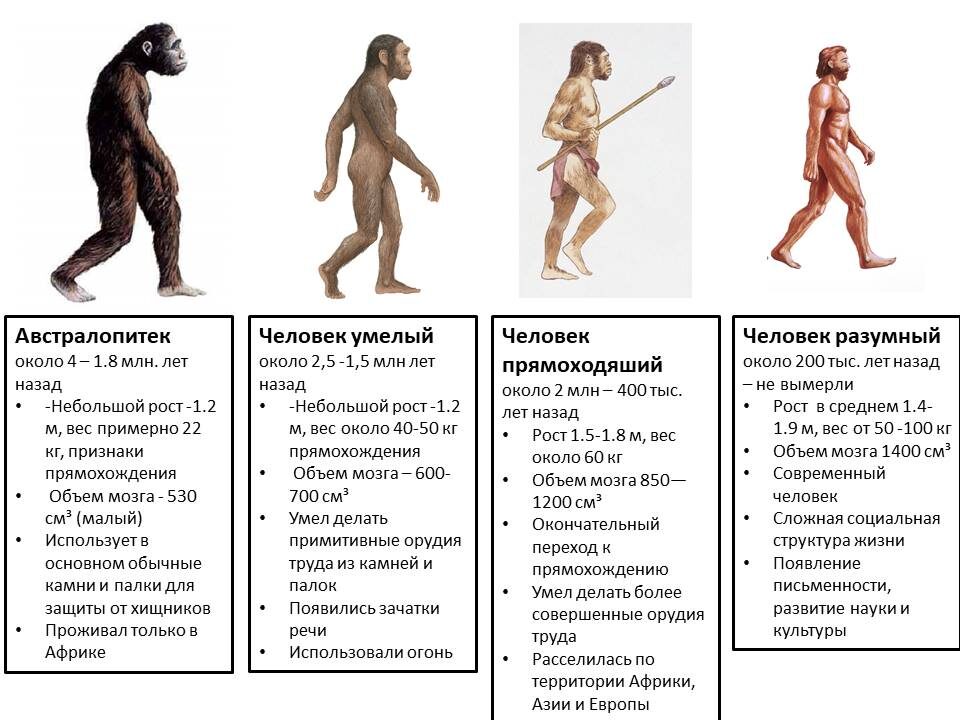 **Австралопитек**
около 4 – 1.8 млн. лет назад
- -Небольшой рост -1.2 м, вес примерно 22 кг, признаки прямохождения
- Объем мозга - 530 см³ (малый)
- Использует в основном обычные камни и палки для защиты от хищников
- Проживал только в Африке

**Человек умелый**
около 2,5 -1,5 млн лет назад
- -Небольшой рост -1.2 м, вес около 40-50 кг прямохождения
- Объем мозга – 600-700 см³
- Умел делать примитивные орудия труда из камней и палок
- Появились зачатки речи
- Использовали огонь

**Человек прямоходяший**
около 2 млн – 400 тыс. лет назад
- Рост 1.5-1.8 м, вес около 60 кг
- Объем мозга 850—1200 см³
- Окончательный переход к прямохождению
- Умел делать более совершенные орудия труда
- Расселилась по территории Африки, Азии и Европы

**Человек разумный**
около 200 тыс. лет назад – не вымерли
- Рост в среднем 1.4-1.9 м, вес от 50 -100 кг
- Объем мозга 1400 см³
- Современный человек
- Сложная социальная структура жизни
- Появление письменности, развитие науки и культуры